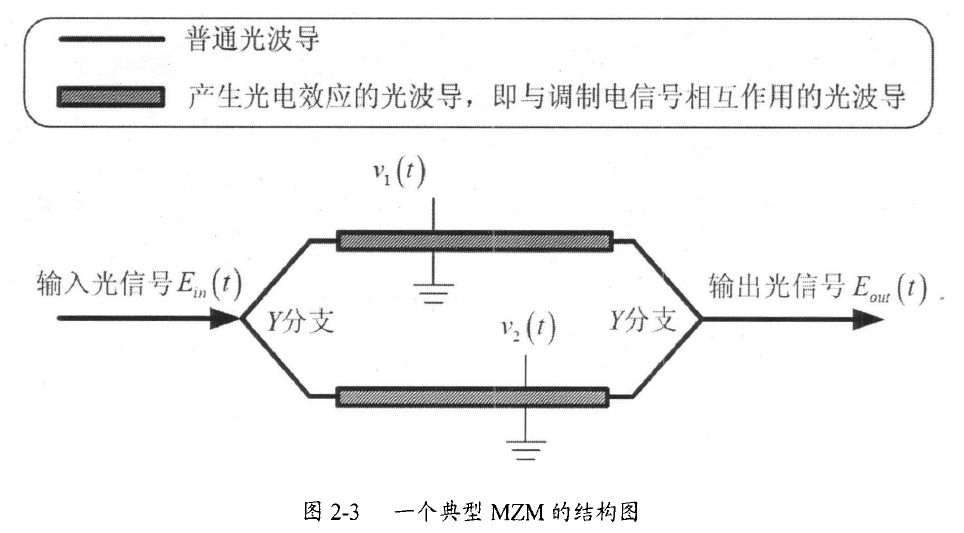 普通光波导

产生光电效应的光波导，即与调制电信号相互作用的光波导

$v_1(t)$

输入光信号 $E_{in}(t)$

$Y$分支

$v_2(t)$

$Y$分支

输出光信号 $E_{out}(t)$

图 2-3　一个典型 MZM 的结构图